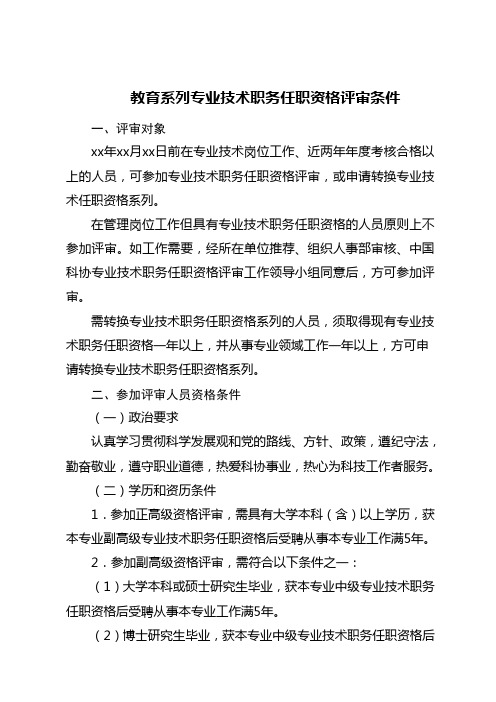 教育系列专业技术职务任职资格评审条件

一、评审对象

xx年xx月xx日前在专业技术岗位工作、近两年年度考核合格以上的人员，可参加专业技术职务任职资格评审，或申请转换专业技术任职资格系列。

在管理岗位工作但具有专业技术职务任职资格的人员原则上不参加评审。如工作需要，经所在单位推荐、组织人事部审核、中国科协专业技术职务任职资格评审工作领导小组同意后，方可参加评审。

需转换专业技术职务任职资格系列的人员，须取得现有专业技术职务任职资格一年以上，并从事专业领域工作一年以上，方可申请转换专业技术职务任职资格系列。

二、参加评审人员资格条件

（一）政治要求

认真学习贯彻科学发展观和党的路线、方针、政策，遵纪守法，勤奋敬业，遵守职业道德，热爱科协事业，热心为科技工作者服务。

（二）学历和资历条件

1．参加正高级资格评审，需具有大学本科（含）以上学历，获本专业副高级专业技术职务任职资格后受聘从事本专业工作满5年。

2．参加副高级资格评审，需符合以下条件之一：

（1）大学本科或硕士研究生毕业，获本专业中级专业技术职务任职资格后受聘从事本专业工作满5年。

（2）博士研究生毕业，获本专业中级专业技术职务任职资格后